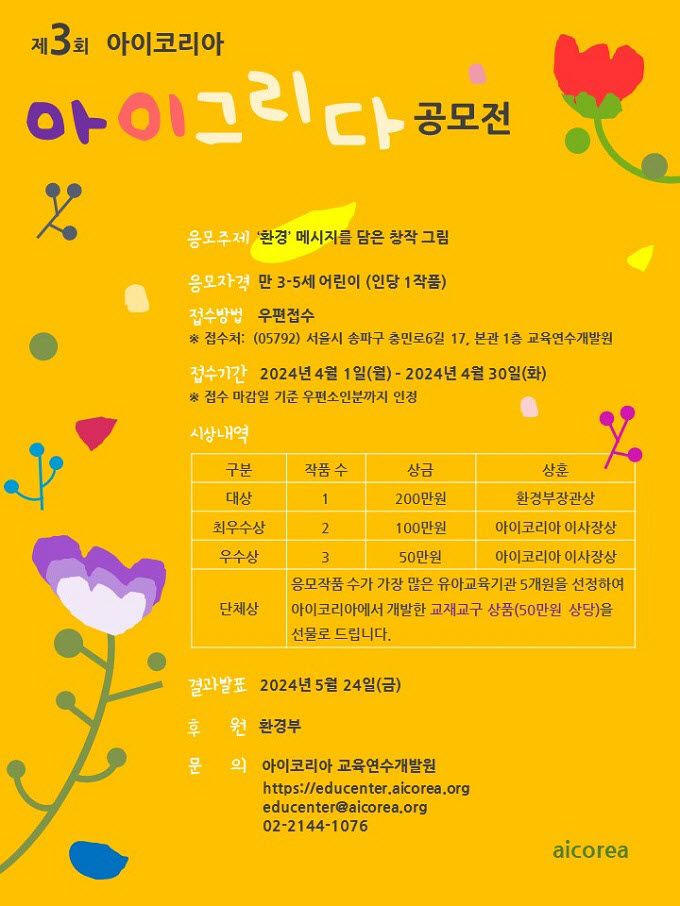 제3회 아이코리아

아이그리다 공모전

응모주제 '환경' 메시지를 담은 창작 그림

응모자격 만 3-5세 어린이 (인당 1작품)

접수방법 우편접수
※ 접수처: (05792) 서울시 송파구 충민로6길 17, 본관 1층 교육연수개발원

접수기간 2024년 4월 1일(월) - 2024년 4월 30일(화)
※ 접수 마감일 기준 우편소인분까지 인정

시상내역

| 구분 | 작품 수 | 상금 | 상훈 |
|---|---|---|---|
| 대상 | 1 | 200만원 | 환경부장관상 |
| 최우수상 | 2 | 100만원 | 아이코리아 이사장상 |
| 우수상 | 3 | 50만원 | 아이코리아 이사장상 |
| 단체상 | 응모작품 수가 가장 많은 유아교육기관 5개원을 선정하여 아이코리아에서 개발한 교재교구 상품(50만원 상당)을 선물로 드립니다. | | |

결과발표 2024년 5월 24일(금)

후 원 환경부

문 의 아이코리아 교육연수개발원
https://educenter.aicorea.org
educenter@aicorea.org
02-2144-1076

aicorea